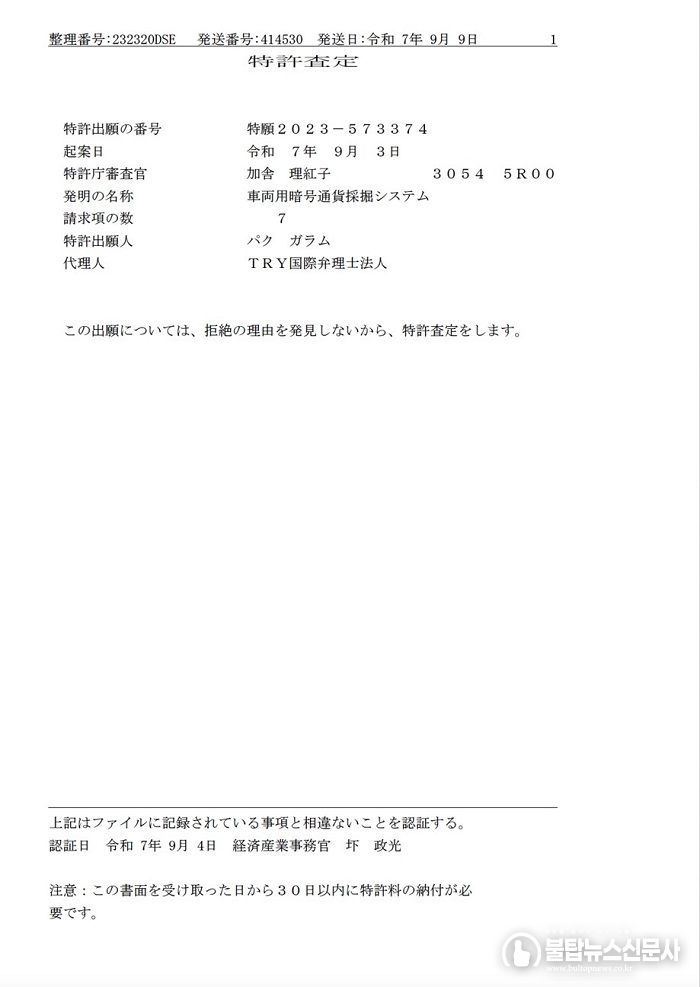 整理番号:232320DSE　発送番号:414530　発送日:令和 7年 9月 9日　1

特許査定

特許出願の番号　特願２０２３－５７３３７４
起案日　令和　７年　９月　３日
特許庁審査官　加舎　理紅子　３０５４　５R００
発明の名称　車両用暗号通貨採掘システム
請求項の数　７
特許出願人　パク　ガラム
代理人　ＴＲＹ国際弁理士法人

この出願については、拒絶の理由を発見しないから、特許査定をします。

上記はファイルに記録されている事項と相違ないことを認証する。
認証日　令和 7年 9月 4日　経済産業事務官　圷　政光

注意：この書面を受け取った日から３０日以内に特許料の納付が必要です。

불탑뉴스신문사